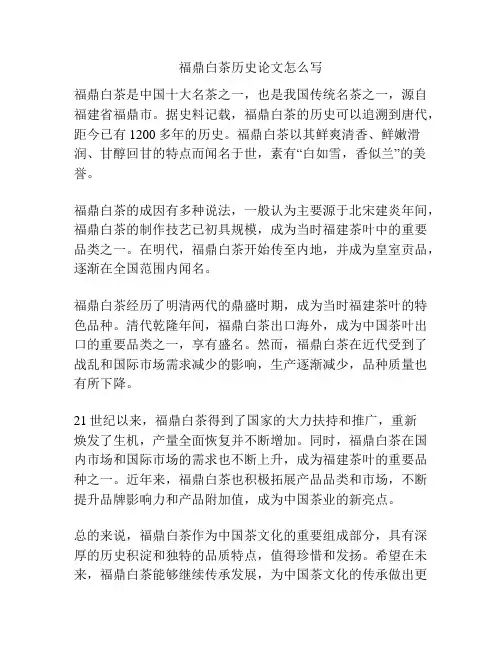 福鼎白茶历史论文怎么写

福鼎白茶是中国十大名茶之一，也是我国传统名茶之一，源自福建省福鼎市。据史料记载，福鼎白茶的历史可以追溯到唐代，距今已有 1200 多年的历史。福鼎白茶以其鲜爽清香、鲜嫩滑润、甘醇回甘的特点而闻名于世，素有“白如雪，香似兰”的美誉。

福鼎白茶的成因有多种说法，一般认为主要源于北宋建炎年间，福鼎白茶的制作技艺已初具规模，成为当时福建茶叶中的重要品类之一。在明代，福鼎白茶开始传至内地，并成为皇室贡品，逐渐在全国范围内闻名。

福鼎白茶经历了明清两代的鼎盛时期，成为当时福建茶叶的特色品种。清代乾隆年间，福鼎白茶出口海外，成为中国茶叶出口的重要品类之一，享有盛名。然而，福鼎白茶在近代受到了战乱和国际市场需求减少的影响，生产逐渐减少，品种质量也有所下降。

21 世纪以来，福鼎白茶得到了国家的大力扶持和推广，重新焕发了生机，产量全面恢复并不断增加。同时，福鼎白茶在国内市场和国际市场的需求也不断上升，成为福建茶叶的重要品种之一。近年来，福鼎白茶也积极拓展产品品类和市场，不断提升品牌影响力和产品附加值，成为中国茶业的新亮点。

总的来说，福鼎白茶作为中国茶文化的重要组成部分，具有深厚的历史积淀和独特的品质特点，值得珍惜和发扬。希望在未来，福鼎白茶能够继续传承发展，为中国茶文化的传承做出更